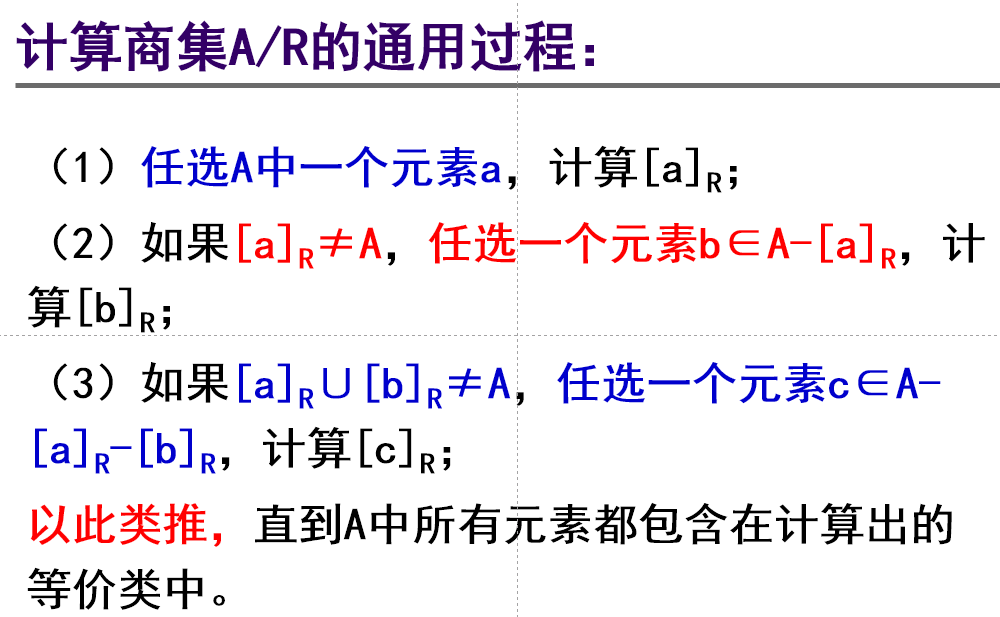 计算商集A/R的通用过程:

（1）任选A中一个元素a，计算$[a]_R$；

（2）如果$[a]_R \neq A$，任选一个元素$b \in A-[a]_R$，计算$[b]_R$；

（3）如果$[a]_R \cup [b]_R \neq A$，任选一个元素$c \in A-[a]_R-[b]_R$，计算$[c]_R$；

以此类推，直到A中所有元素都包含在计算出的等价类中。